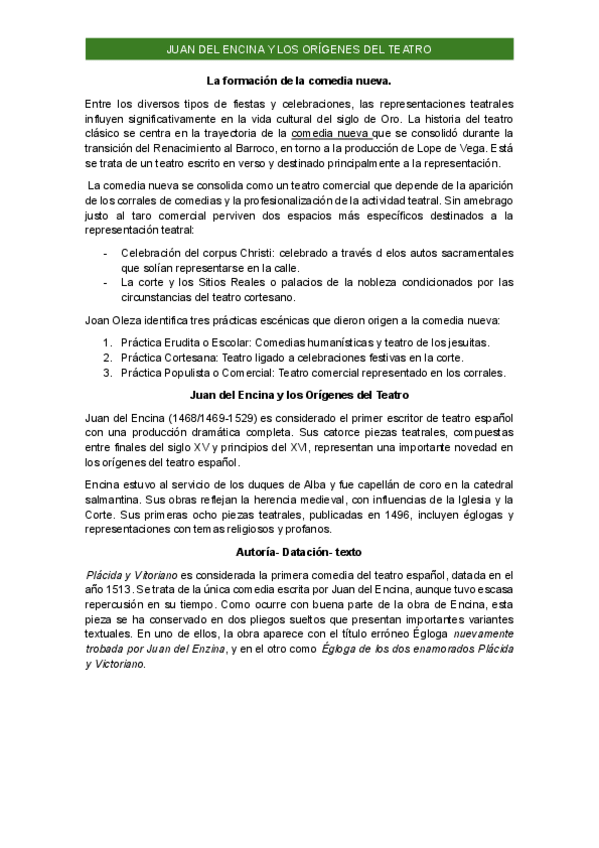 JUAN DEL ENCINA Y LOS ORÍGENES DEL TEATRO

La formación de la comedia nueva.

Entre los diversos tipos de fiestas y celebraciones, las representaciones teatrales influyen significativamente en la vida cultural del siglo de Oro. La historia del teatro clásico se centra en la trayectoria de la comedia nueva que se consolidó durante la transición del Renacimiento al Barroco, en torno a la producción de Lope de Vega. Está se trata de un teatro escrito en verso y destinado principalmente a la representación.

La comedia nueva se consolida como un teatro comercial que depende de la aparición de los corrales de comedias y la profesionalización de la actividad teatral. Sin amebrago justo al taro comercial perviven dos espacios más específicos destinados a la representación teatral:

- Celebración del corpus Christi: celebrado a través d elos autos sacramentales que solían representarse en la calle.
- La corte y los Sitios Reales o palacios de la nobleza condicionados por las circunstancias del teatro cortesano.

Joan Oleza identifica tres prácticas escénicas que dieron origen a la comedia nueva:

1. Práctica Erudita o Escolar: Comedias humanísticas y teatro de los jesuitas.
2. Práctica Cortesana: Teatro ligado a celebraciones festivas en la corte.
3. Práctica Populista o Comercial: Teatro comercial representado en los corrales.

Juan del Encina y los Orígenes del Teatro

Juan del Encina (1468/1469-1529) es considerado el primer escritor de teatro español con una producción dramática completa. Sus catorce piezas teatrales, compuestas entre finales del siglo XV y principios del XVI, representan una importante novedad en los orígenes del teatro español.

Encina estuvo al servicio de los duques de Alba y fue capellán de coro en la catedral salmantina. Sus obras reflejan la herencia medieval, con influencias de la Iglesia y la Corte. Sus primeras ocho piezas teatrales, publicadas en 1496, incluyen églogas y representaciones con temas religiosos y profanos.

Autoría- Datación- texto

Plácida y Vitoriano es considerada la primera comedia del teatro español, datada en el año 1513. Se trata de la única comedia escrita por Juan del Encina, aunque tuvo escasa repercusión en su tiempo. Como ocurre con buena parte de la obra de Encina, esta pieza se ha conservado en dos pliegos sueltos que presentan importantes variantes textuales. En uno de ellos, la obra aparece con el título erróneo Égloga nuevamente trobada por Juan del Enzina, y en el otro como Égloga de los dos enamorados Plácida y Victoriano.